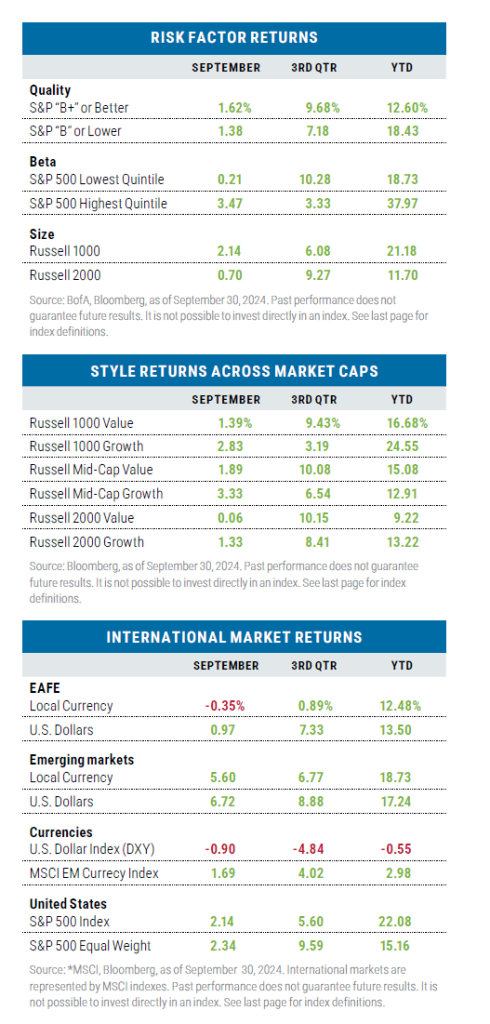 RISK FACTOR RETURNS

| | SEPTEMBER | 3RD QTR | YTD |
|---|---|---|---|
| **Quality** | | | |
| S&P "B+" or Better | 1.62% | 9.68% | 12.60% |
| S&P "B" or Lower | 1.38 | 7.18 | 18.43 |
| **Beta** | | | |
| S&P 500 Lowest Quintile | 0.21 | 10.28 | 18.73 |
| S&P 500 Highest Quintile | 3.47 | 3.33 | 37.97 |
| **Size** | | | |
| Russell 1000 | 2.14 | 6.08 | 21.18 |
| Russell 2000 | 0.70 | 9.27 | 11.70 |

Source: BofA, Bloomberg, as of September 30, 2024. Past performance does not guarantee future results. It is not possible to invest directly in an index. See last page for index definitions.

STYLE RETURNS ACROSS MARKET CAPS

| | SEPTEMBER | 3RD QTR | YTD |
|---|---|---|---|
| Russell 1000 Value | 1.39% | 9.43% | 16.68% |
| Russell 1000 Growth | 2.83 | 3.19 | 24.55 |
| Russell Mid-Cap Value | 1.89 | 10.08 | 15.08 |
| Russell Mid-Cap Growth | 3.33 | 6.54 | 12.91 |
| Russell 2000 Value | 0.06 | 10.15 | 9.22 |
| Russell 2000 Growth | 1.33 | 8.41 | 13.22 |

Source: Bloomberg, as of September 30, 2024. Past performance does not guarantee future results. It is not possible to invest directly in an index. See last page for index definitions.

INTERNATIONAL MARKET RETURNS

| | SEPTEMBER | 3RD QTR | YTD |
|---|---|---|---|
| **EAFE** | | | |
| Local Currency | -0.35% | 0.89% | 12.48% |
| U.S. Dollars | 0.97 | 7.33 | 13.50 |
| **Emerging markets** | | | |
| Local Currency | 5.60 | 6.77 | 18.73 |
| U.S. Dollars | 6.72 | 8.88 | 17.24 |
| **Currencies** | | | |
| U.S. Dollar Index (DXY) | -0.90 | -4.84 | -0.55 |
| MSCI EM Currency Index | 1.69 | 4.02 | 2.98 |
| **United States** | | | |
| S&P 500 Index | 2.14 | 5.60 | 22.08 |
| S&P 500 Equal Weight | 2.34 | 9.59 | 15.16 |

Source: *MSCI, Bloomberg, as of September 30, 2024. International markets are represented by MSCI indexes. Past performance does not guarantee future results. It is not possible to invest directly in an index. See last page for index definitions.